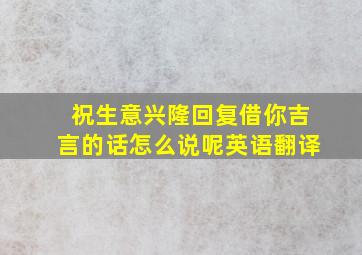 祝生意兴隆回复借你吉言的话怎么说呢英语翻译